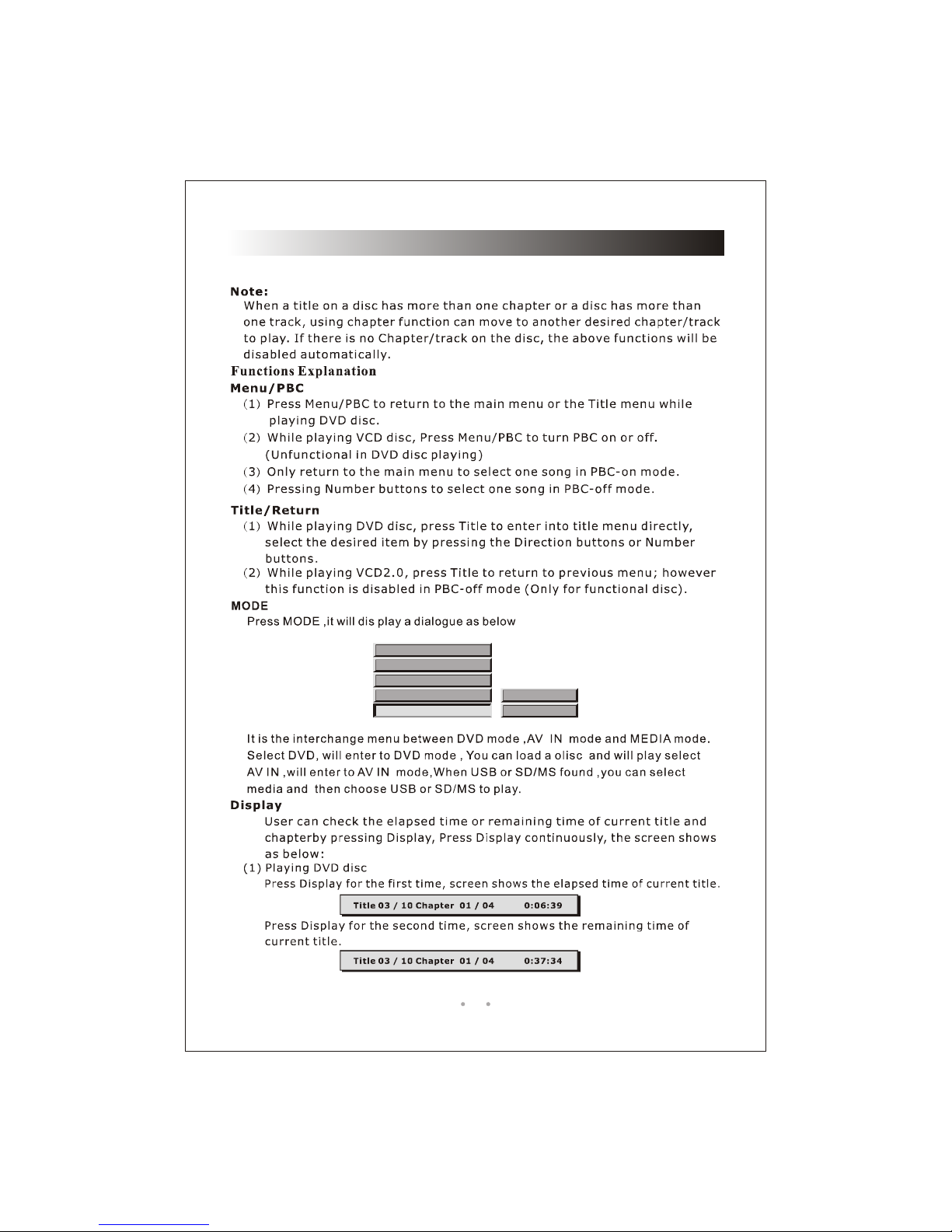 Note:
When a title on a disc has more than one chapter or a disc has more than one track, using chapter function can move to another desired chapter/track to play. If there is no Chapter/track on the disc, the above functions will be disabled automatically.

Functions Explanation

Menu/PBC
(1) Press Menu/PBC to return to the main menu or the Title menu while playing DVD disc.
(2) While playing VCD disc, Press Menu/PBC to turn PBC on or off. (Unfunctional in DVD disc playing)
(3) Only return to the main menu to select one song in PBC-on mode.
(4) Pressing Number buttons to select one song in PBC-off mode.

Title/Return
(1) While playing DVD disc, press Title to enter into title menu directly, select the desired item by pressing the Direction buttons or Number buttons.
(2) While playing VCD2.0, press Title to return to previous menu; however this function is disabled in PBC-off mode (Only for functional disc).

MODE
Press MODE ,it will dis play a dialogue as below

It is the interchange menu between DVD mode ,AV IN mode and MEDIA mode. Select DVD, will enter to DVD mode , You can load a olisc and will play select AV IN ,will enter to AV IN mode,When USB or SD/MS found ,you can select media and then choose USB or SD/MS to play.

Display
User can check the elapsed time or remaining time of current title and chapterby pressing Display, Press Display continuously, the screen shows as below:
(1) Playing DVD disc
Press Display for the first time, screen shows the elapsed time of current title.

Title 03 / 10 Chapter 01 / 04 0:06:39

Press Display for the second time, screen shows the remaining time of current title.

Title 03 / 10 Chapter 01 / 04 0:37:34